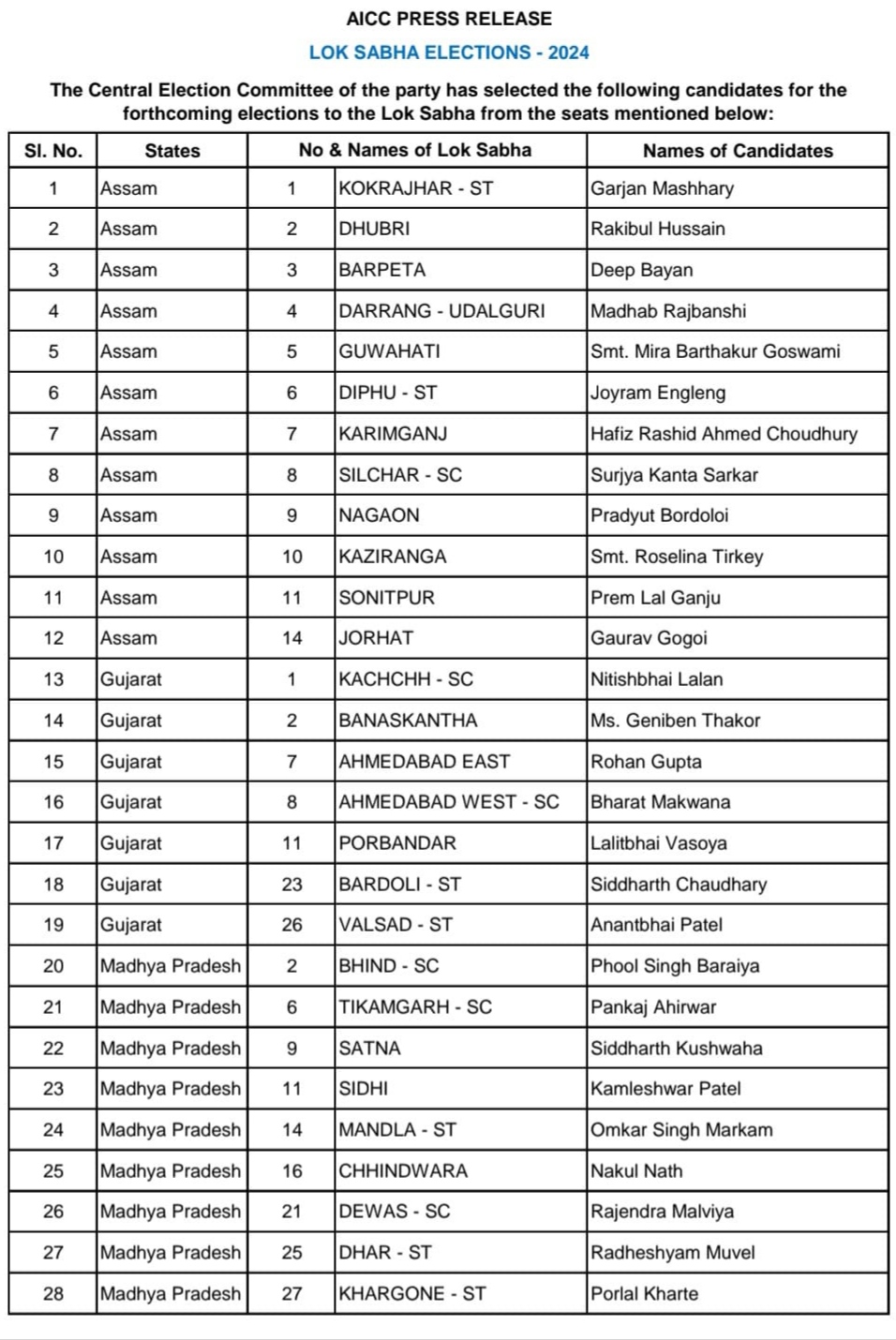 AICC PRESS RELEASE

LOK SABHA ELECTIONS - 2024

The Central Election Committee of the party has selected the following candidates for the forthcoming elections to the Lok Sabha from the seats mentioned below:

| Sl. No. | States | No & Names of Lok Sabha | | Names of Candidates |
|---|---|---|---|---|
| 1 | Assam | 1 | KOKRAJHAR - ST | Garjan Mashhary |
| 2 | Assam | 2 | DHUBRI | Rakibul Hussain |
| 3 | Assam | 3 | BARPETA | Deep Bayan |
| 4 | Assam | 4 | DARRANG - UDALGURI | Madhab Rajbanshi |
| 5 | Assam | 5 | GUWAHATI | Smt. Mira Barthakur Goswami |
| 6 | Assam | 6 | DIPHU - ST | Joyram Engleng |
| 7 | Assam | 7 | KARIMGANJ | Hafiz Rashid Ahmed Choudhury |
| 8 | Assam | 8 | SILCHAR - SC | Surjya Kanta Sarkar |
| 9 | Assam | 9 | NAGAON | Pradyut Bordoloi |
| 10 | Assam | 10 | KAZIRANGA | Smt. Roselina Tirkey |
| 11 | Assam | 11 | SONITPUR | Prem Lal Ganju |
| 12 | Assam | 14 | JORHAT | Gaurav Gogoi |
| 13 | Gujarat | 1 | KACHCHH - SC | Nitishbhai Lalan |
| 14 | Gujarat | 2 | BANASKANTHA | Ms. Geniben Thakor |
| 15 | Gujarat | 7 | AHMEDABAD EAST | Rohan Gupta |
| 16 | Gujarat | 8 | AHMEDABAD WEST - SC | Bharat Makwana |
| 17 | Gujarat | 11 | PORBANDAR | Lalitbhai Vasoya |
| 18 | Gujarat | 23 | BARDOLI - ST | Siddharth Chaudhary |
| 19 | Gujarat | 26 | VALSAD - ST | Anantbhai Patel |
| 20 | Madhya Pradesh | 2 | BHIND - SC | Phool Singh Baraiya |
| 21 | Madhya Pradesh | 6 | TIKAMGARH - SC | Pankaj Ahirwar |
| 22 | Madhya Pradesh | 9 | SATNA | Siddharth Kushwaha |
| 23 | Madhya Pradesh | 11 | SIDHI | Kamleshwar Patel |
| 24 | Madhya Pradesh | 14 | MANDLA - ST | Omkar Singh Markam |
| 25 | Madhya Pradesh | 16 | CHHINDWARA | Nakul Nath |
| 26 | Madhya Pradesh | 21 | DEWAS - SC | Rajendra Malviya |
| 27 | Madhya Pradesh | 25 | DHAR - ST | Radheshyam Muvel |
| 28 | Madhya Pradesh | 27 | KHARGONE - ST | Porlal Kharte |